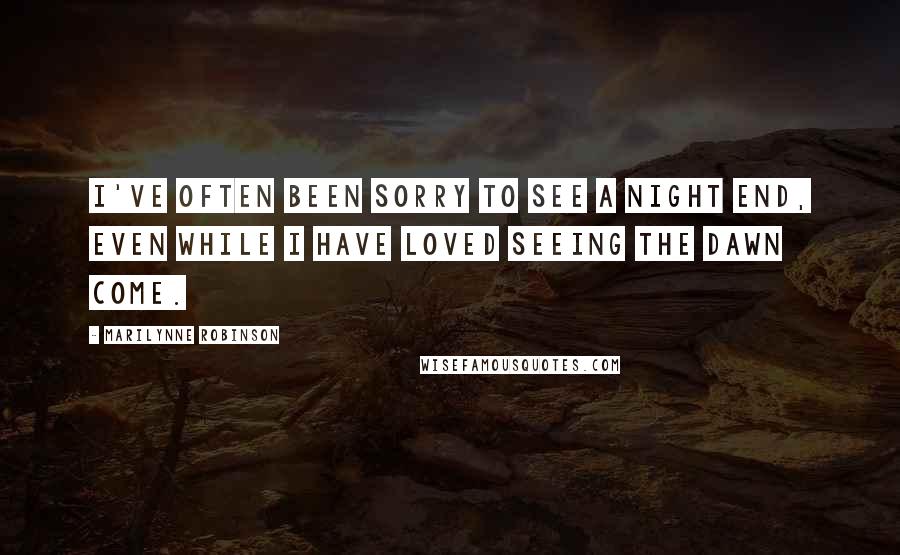 I'VE OFTEN BEEN SORRY TO SEE A NIGHT END, EVEN WHILE I HAVE LOVED SEEING THE DAWN COME.

- MARILYNNE ROBINSON

WISEFAMOUSQUOTES.COM